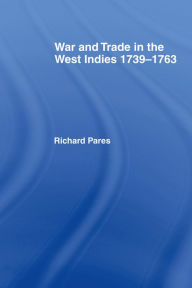 War and Trade in the West Indies 1739–1763

Richard Pares